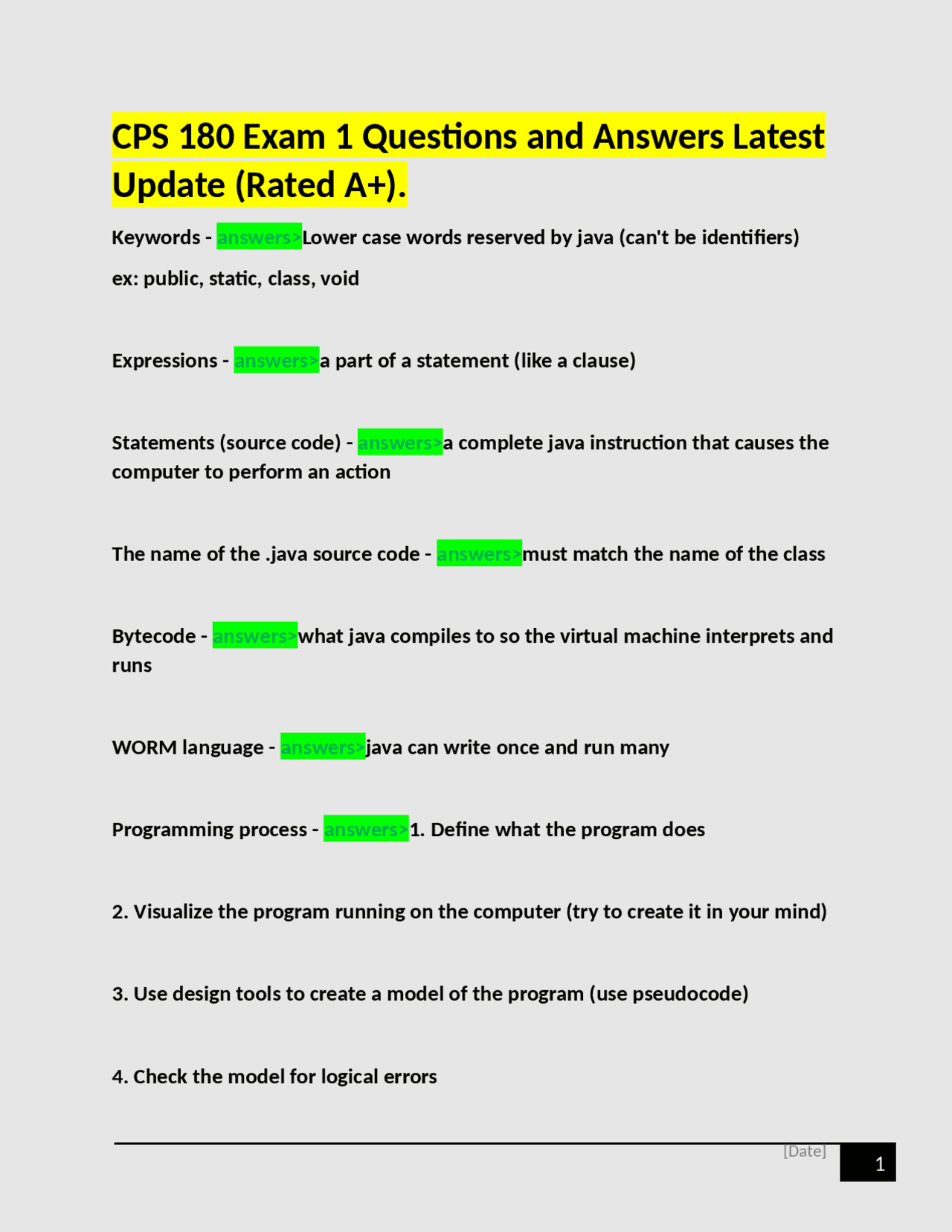 CPS 180 Exam 1 Questions and Answers Latest Update (Rated A+).

Keywords - answers>Lower case words reserved by java (can't be identifiers)

ex: public, static, class, void

Expressions - answers>a part of a statement (like a clause)

Statements (source code) - answers>a complete java instruction that causes the computer to perform an action

The name of the .java source code - answers>must match the name of the class

Bytecode - answers>what java compiles to so the virtual machine interprets and runs

WORM language - answers>java can write once and run many

Programming process - answers>1. Define what the program does

2. Visualize the program running on the computer (try to create it in your mind)

3. Use design tools to create a model of the program (use pseudocode)

4. Check the model for logical errors

[Date]

1